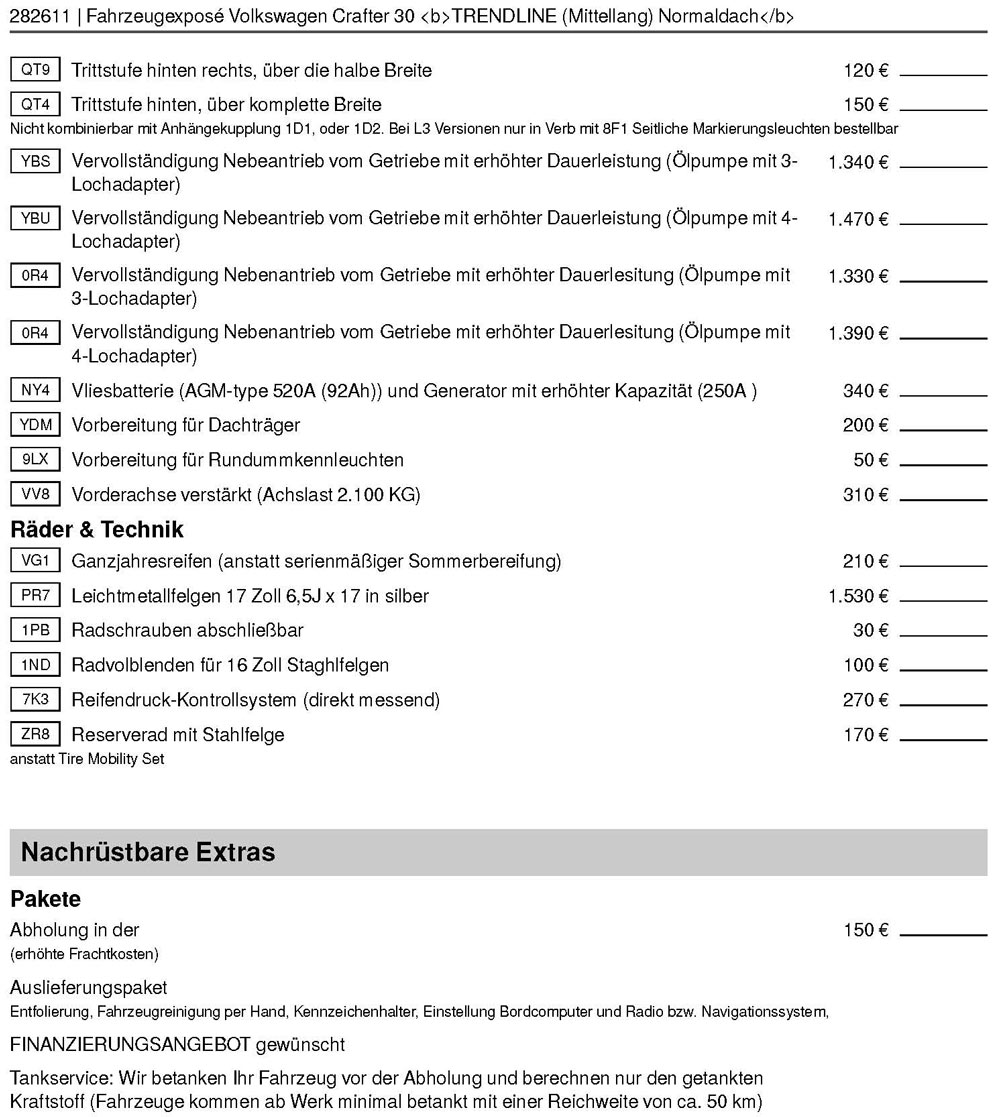 282611 | Fahrzeugexposé Volkswagen Crafter 30 <b>TRENDLINE (Mittellang) Normaldach</b>

QT9 Trittstufe hinten rechts, über die halbe Breite 120 €

QT4 Trittstufe hinten, über komplette Breite 150 €
Nicht kombinierbar mit Anhängekupplung 1D1, oder 1D2. Bei L3 Versionen nur in Verb mit 8F1 Seitliche Markierungsleuchten bestellbar

YBS Vervollständigung Nebeantrieb vom Getriebe mit erhöhter Dauerleistung (Ölpumpe mit 3-Lochadapter) 1.340 €

YBU Vervollständigung Nebeantrieb vom Getriebe mit erhöhter Dauerleistung (Ölpumpe mit 4-Lochadapter) 1.470 €

0R4 Vervollständigung Nebenantrieb vom Getriebe mit erhöhter Dauerlesitung (Ölpumpe mit 3-Lochadapter) 1.330 €

0R4 Vervollständigung Nebenantrieb vom Getriebe mit erhöhter Dauerlesitung (Ölpumpe mit 4-Lochadapter) 1.390 €

NY4 Vliesbatterie (AGM-type 520A (92Ah)) und Generator mit erhöhter Kapazität (250A ) 340 €

YDM Vorbereitung für Dachträger 200 €

9LX Vorbereitung für Rundummkennleuchten 50 €

VV8 Vorderachse verstärkt (Achslast 2.100 KG) 310 €

Räder & Technik

VG1 Ganzjahresreifen (anstatt serienmäßiger Sommerbereifung) 210 €

PR7 Leichtmetallfelgen 17 Zoll 6,5J x 17 in silber 1.530 €

1PB Radschrauben abschließbar 30 €

1ND Radvolblenden für 16 Zoll Staghlfelgen 100 €

7K3 Reifendruck-Kontrollsystem (direkt messend) 270 €

ZR8 Reserverad mit Stahlfelge 170 €
anstatt Tire Mobility Set

Nachrüstbare Extras

Pakete

Abholung in der 150 €
(erhöhte Frachtkosten)

Auslieferungspaket
Entfolierung, Fahrzeugreinigung per Hand, Kennzeichenhalter, Einstellung Bordcomputer und Radio bzw. Navigationssystem,

FINANZIERUNGSANGEBOT gewünscht

Tankservice: Wir betanken Ihr Fahrzeug vor der Abholung und berechnen nur den getankten Kraftstoff (Fahrzeuge kommen ab Werk minimal betankt mit einer Reichweite von ca. 50 km)